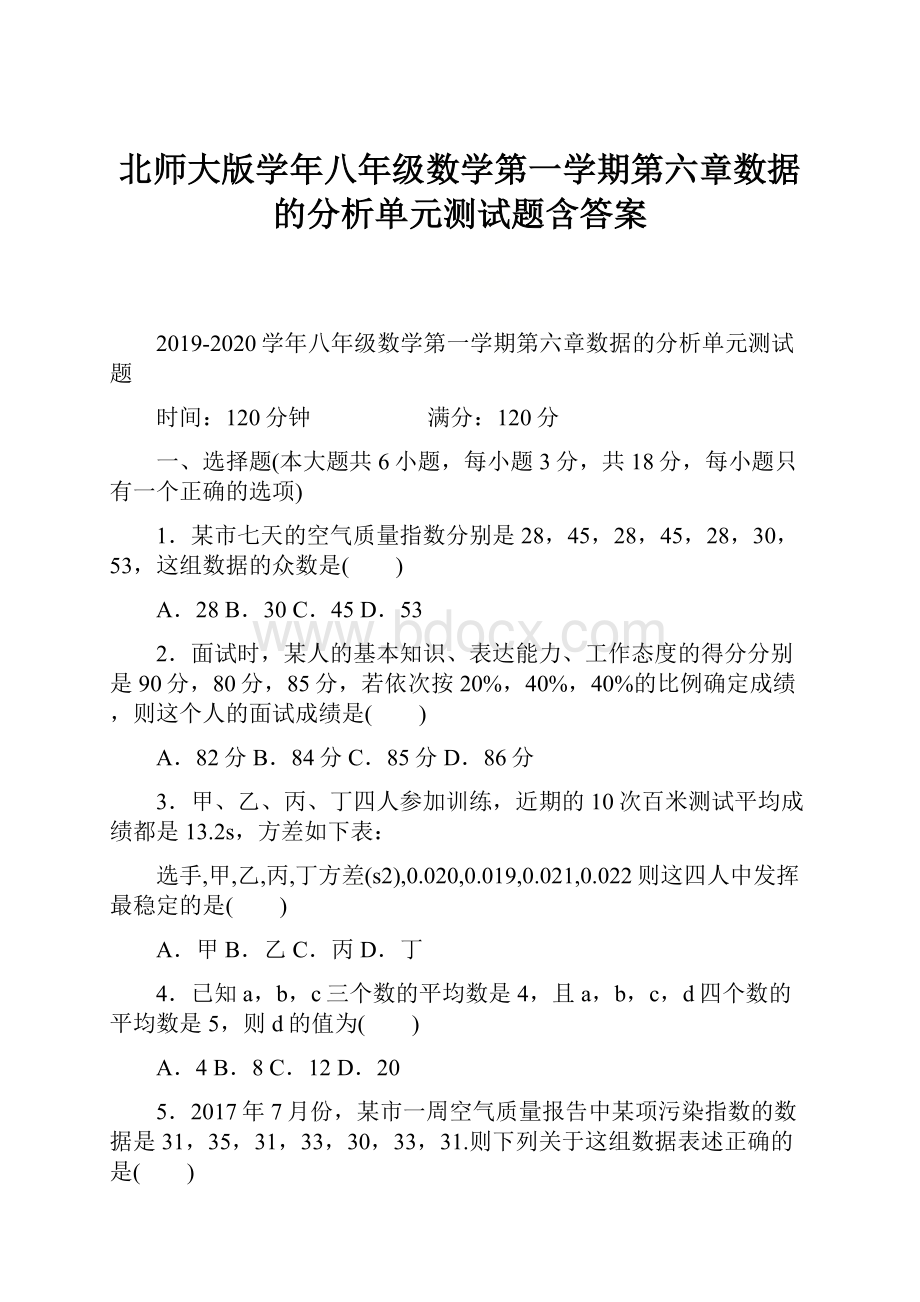 北师大版学年八年级数学第一学期第六章数据的分析单元测试题含答案

2019-2020学年八年级数学第一学期第六章数据的分析单元测试题

时间：120分钟　　　　满分：120分

一、选择题(本大题共6小题，每小题3分，共18分，每小题只有一个正确的选项)

1．某市七天的空气质量指数分别是28，45，28，45，28，30，53，这组数据的众数是(　　)

A．28 B．30 C．45 D．53

www.bdocx.com

2．面试时，某人的基本知识、表达能力、工作态度的得分分别是90分，80分，85分，若依次按20%，40%，40%的比例确定成绩，则这个人的面试成绩是(　　)

A．82分 B．84分 C．85分 D．86分

3．甲、乙、丙、丁四人参加训练，近期的10次百米测试平均成绩都是13.2s，方差如下表：

选手,甲,乙,丙,丁方差(s2),0.020,0.019,0.021,0.022则这四人中发挥最稳定的是(　　)

A．甲 B．乙 C．丙 D．丁

4．已知a，b，c三个数的平均数是4，且a，b，c，d四个数的平均数是5，则d的值为(　　)

A．4 B．8 C．12 D．20

5．2017年7月份，某市一周空气质量报告中某项污染指数的数据是31，35，31，33，30，33，31.则下列关于这组数据表述正确的是(　　)